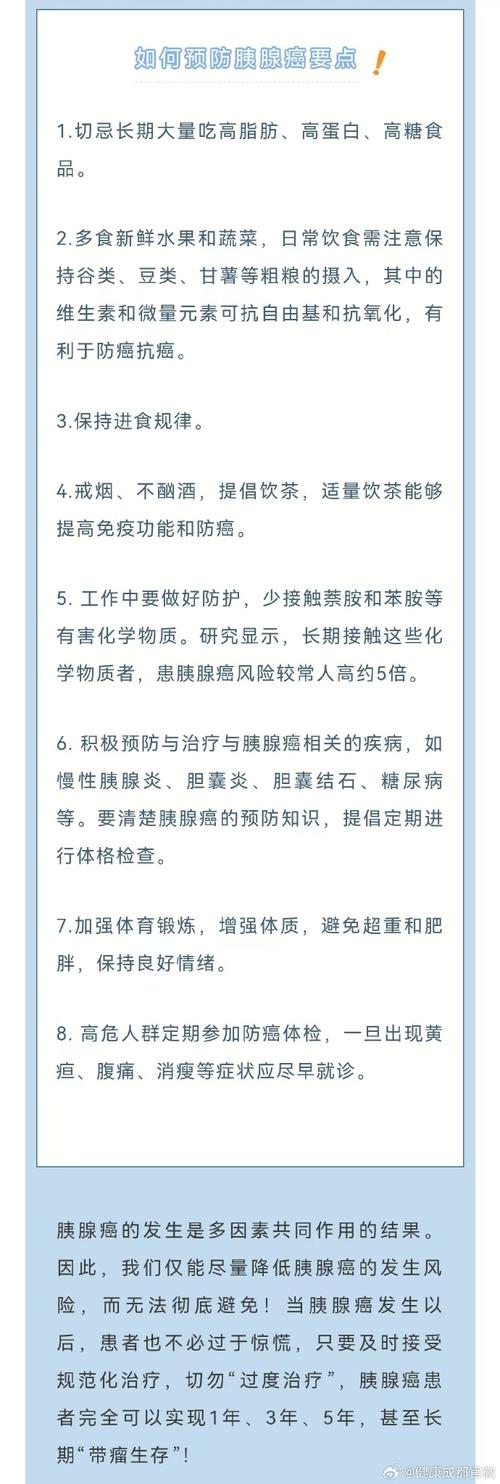 如何预防胰腺癌要点！

1.切忌长期大量吃高脂肪、高蛋白、高糖食品。

2.多食新鲜水果和蔬菜，日常饮食需注意保持谷类、豆类、甘薯等粗粮的摄入，其中的维生素和微量元素可抗自由基和抗氧化，有利于防癌抗癌。

3.保持进食规律。

4.戒烟、不酗酒，提倡饮茶，适量饮茶能够提高免疫功能和防癌。

5. 工作中要做好防护，少接触萘胺和苯胺等有害化学物质。研究显示，长期接触这些化学物质者，患胰腺癌风险较常人高约5倍。

6. 积极预防与治疗与胰腺癌相关的疾病，如慢性胰腺炎、胆囊炎、胆囊结石、糖尿病等。要清楚胰腺癌的预防知识，提倡定期进行体格检查。

7.加强体育锻炼，增强体质，避免超重和肥胖，保持良好情绪。

8. 高危人群定期参加防癌体检，一旦出现黄疸、腹痛、消瘦等症状应尽早就诊。

胰腺癌的发生是多因素共同作用的结果。因此，我们仅能尽量降低胰腺癌的发生风险，而无法彻底避免！当胰腺癌发生以后，患者也不必过于惊慌，只要及时接受规范化治疗，切勿“过度治疗”，胰腺癌患者完全可以实现1年、3年、5年，甚至长期“带瘤生存”！

@健康成都官微